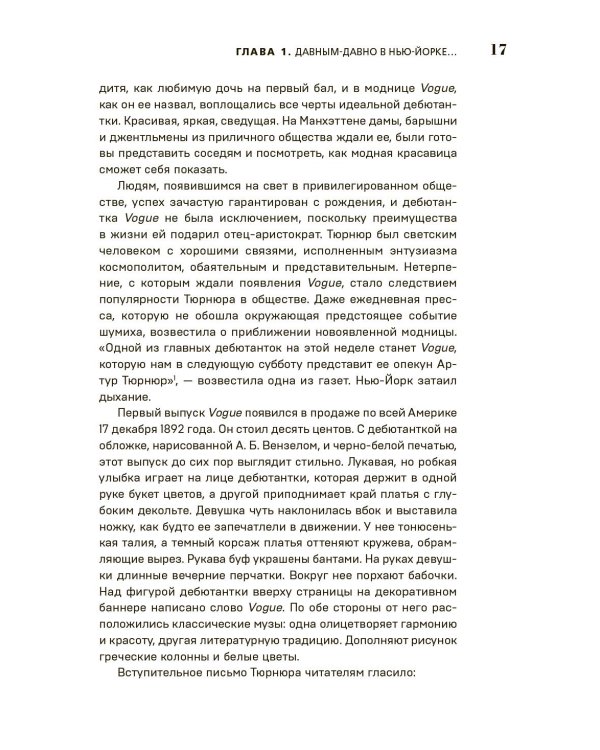 ГЛАВА 1. ДАВНЫМ-ДАВНО В НЬЮ-ЙОРКЕ... 17

дитя, как любимую дочь на первый бал, и в моднице Vogue, как он ее назвал, воплощались все черты идеальной дебютантки. Красивая, яркая, сведущая. На Манхэттене дамы, барышни и джентльмены из приличного общества ждали ее, были готовы представить соседям и посмотреть, как модная красавица сможет себя показать.

Людям, появившимся на свет в привилегированном обществе, успех зачастую гарантирован с рождения, и дебютантка Vogue не была исключением, поскольку преимущества в жизни ей подарил отец-аристократ. Тюрнюр был светским человеком с хорошими связями, исполненным энтузиазма космополитом, обаятельным и представительным. Нетерпение, с которым ждали появления Vogue, стало следствием популярности Тюрнюра в обществе. Даже ежедневная пресса, которую не обошла окружающая предстоящее событие шумиха, возвестила о приближении новоявленной модницы. «Одной из главных дебютанток на этой неделе станет Vogue, которую нам в следующую субботу представит ее опекун Артур Тюрнюр»$^1$, — возвестила одна из газет. Нью-Йорк затаил дыхание.

Первый выпуск Vogue появился в продаже по всей Америке 17 декабря 1892 года. Он стоил десять центов. С дебютанткой на обложке, нарисованной А. Б. Вензелом, и черно-белой печатью, этот выпуск до сих пор выглядит стильно. Лукавая, но робкая улыбка играет на лице дебютантки, которая держит в одной руке букет цветов, а другой приподнимает край платья с глубоким декольте. Девушка чуть наклонилась вбок и выставила ножку, как будто ее запечатлели в движении. У нее тонюсенькая талия, а темный корсаж платья оттеняют кружева, обрамляющие вырез. Рукава буф украшены бантами. На руках девушки длинные вечерние перчатки. Вокруг нее порхают бабочки. Над фигурой дебютантки вверху страницы на декоративном баннере написано слово Vogue. По обе стороны от него расположились классические музы: одна олицетворяет гармонию и красоту, другая литературную традицию. Дополняют рисунок греческие колонны и белые цветы.

Вступительное письмо Тюрнюра читателям гласило: